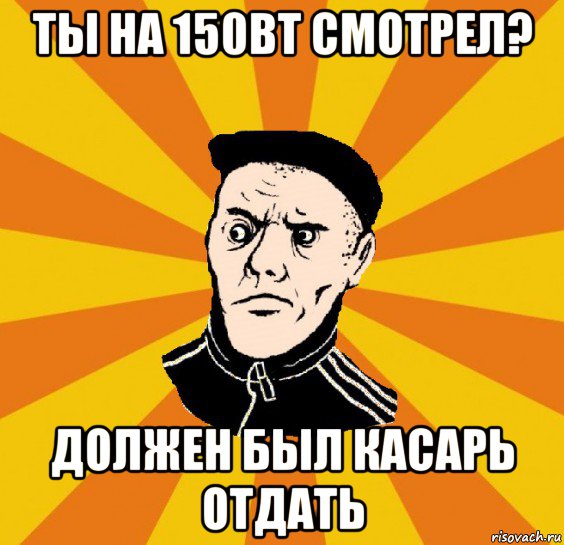 ТЫ НА 150ВТ СМОТРЕЛ?

ДОЛЖЕН БЫЛ КАСАРЬ ОТДАТЬ

risovach.ru